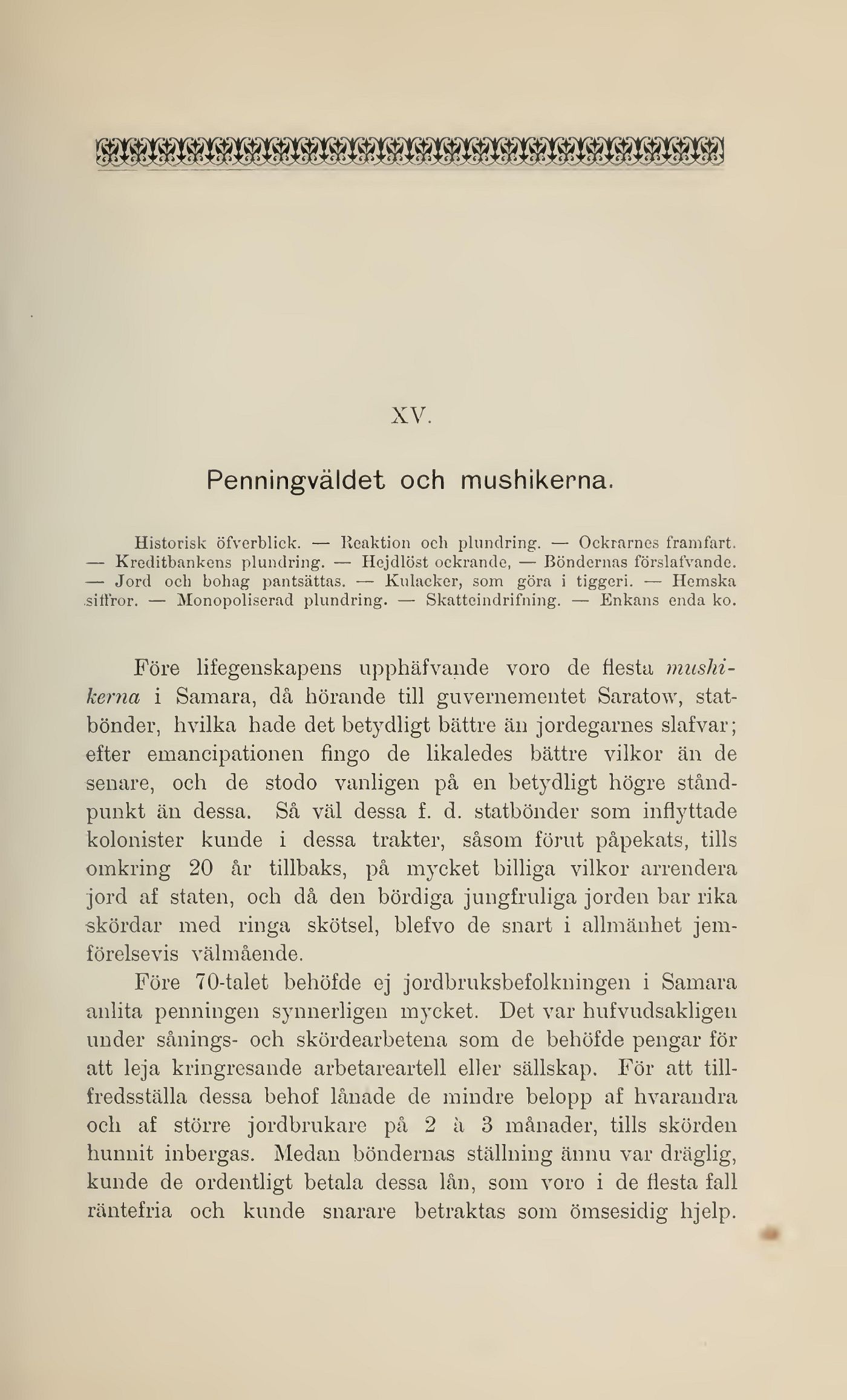 XV.

Penningväldet och mushikerna.

Historisk öfverblick. — Reaktion och plundring. — Ockrarnes framfart. — Kreditbankens plundring. — Hejdlöst ockrande, — Böndernas förslafvande. — Jord och bohag pantsättas. — Kulacker, som göra i tiggeri. — Hemska siffror. — Monopoliserad plundring. — Skatteindrifning. — Enkans enda ko.

Före lifegenskapens upphäfvande voro de flesta mushikerna i Samara, då hörande till guvernementet Saratow, statbönder, hvilka hade det betydligt bättre än jordegarnes slafvar; efter emancipationen fingo de likaledes bättre vilkor än de senare, och de stodo vanligen på en betydligt högre ståndpunkt än dessa. Så väl dessa f. d. statbönder som inflyttade kolonister kunde i dessa trakter, såsom förut påpekats, tills omkring 20 år tillbaks, på mycket billiga vilkor arrendera jord af staten, och då den bördiga jungfruliga jorden bar rika skördar med ringa skötsel, blefvo de snart i allmänhet jemförelsevis välmående.

Före 70-talet behöfde ej jordbruksbefolkningen i Samara anlita penningen synnerligen mycket. Det var hufvudsakligen under sånings- och skördearbetena som de behöfde pengar för att leja kringresande arbetareartell eller sällskap. För att tillfredsställa dessa behof lånade de mindre belopp af hvarandra och af större jordbrukare på 2 à 3 månader, tills skörden hunnit inbergas. Medan böndernas ställning ännu var dräglig, kunde de ordentligt betala dessa lån, som voro i de flesta fall räntefria och kunde snarare betraktas som ömsesidig hjelp.